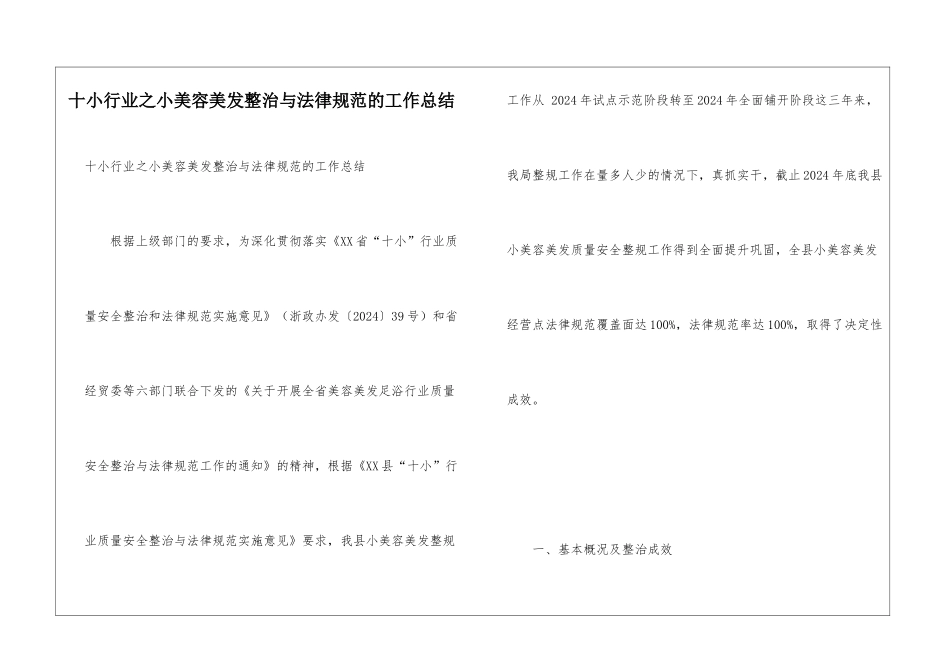 十小行业之小美容美发整治与法律规范的工作总结

十小行业之小美容美发整治与法律规范的工作总结

根据上级部门的要求，为深化贯彻落实《XX省“十小”行业质量安全整治和法律规范实施意见》（浙政办发〔2024〕39号）和省经贸委等六部门联合下发的《关于开展全省美容美发足浴行业质量安全整治与法律规范工作的通知》的精神，根据《XX县“十小”行业质量安全整治与法律规范实施意见》要求，我县小美容美发整规工作从 2024年试点示范阶段转至2024年全面铺开阶段这三年来，我局整规工作在量多人少的情况下，真抓实干，截止2024年底我县小美容美发质量安全整规工作得到全面提升巩固，全县小美容美发经营点法律规范覆盖面达100%，法律规范率达100%，取得了决定性成效。

一、基本概况及整治成效